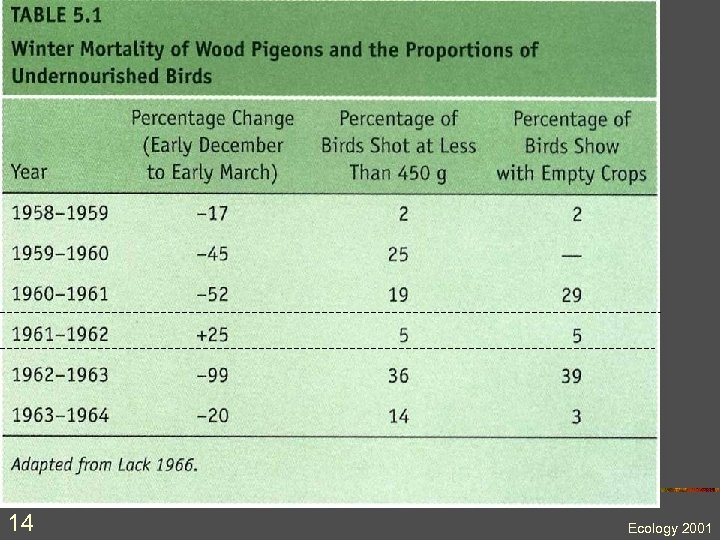 TABLE 5.1

Winter Mortality of Wood Pigeons and the Proportions of Undernourished Birds

| Year | Percentage Change (Early December to Early March) | Percentage of Birds Shot at Less Than 450 g | Percentage of Birds Show with Empty Crops |
|---|---|---|---|
| 1958–1959 | −17 | 2 | 2 |
| 1959–1960 | −45 | 25 | — |
| 1960–1961 | −52 | 19 | 29 |
| 1961–1962 | +25 | 5 | 5 |
| 1962–1963 | −99 | 36 | 39 |
| 1963–1964 | −20 | 14 | 3 |

Adapted from Lack 1966.

14

Ecology 2001